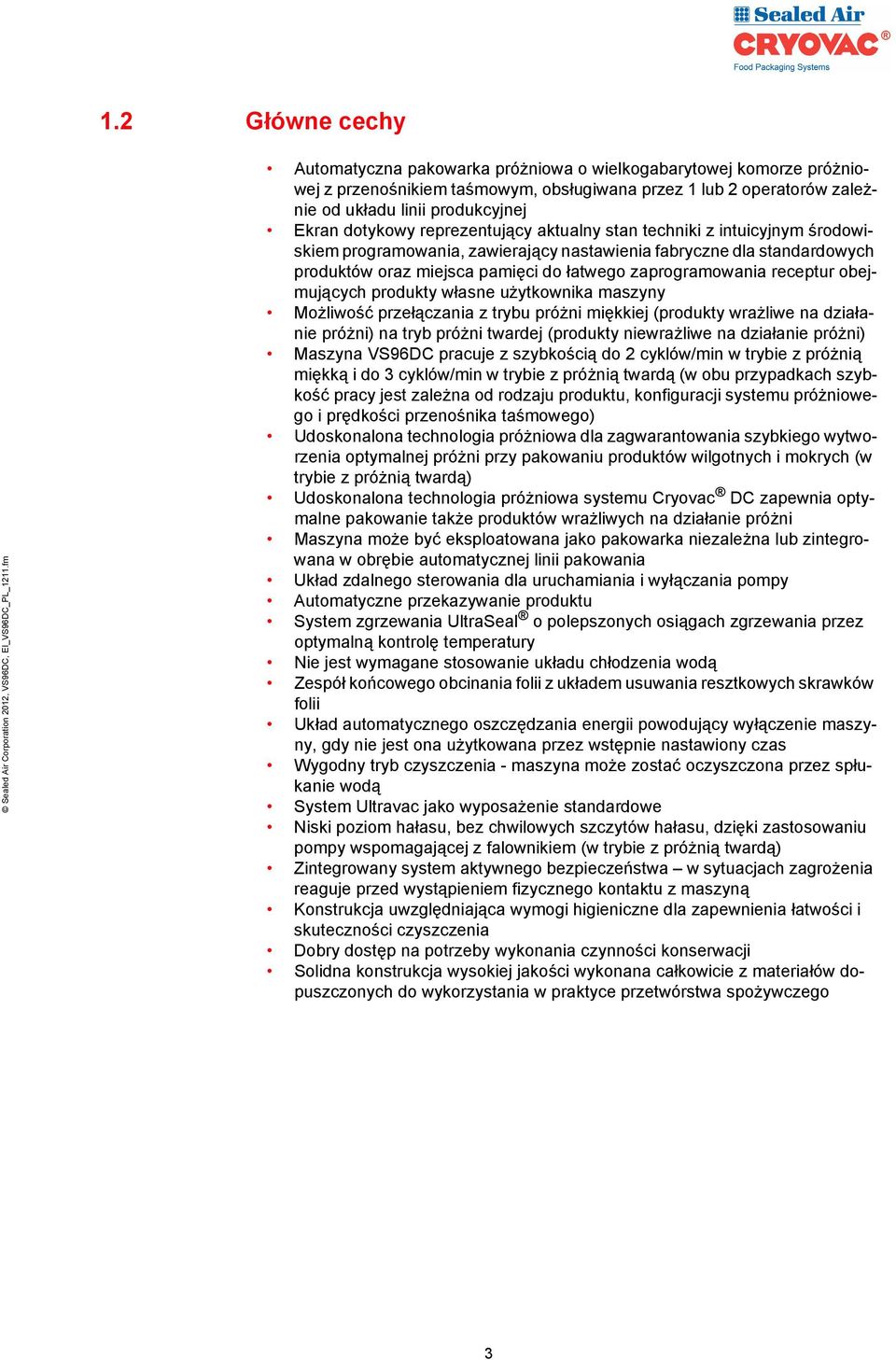 Sealed Air
CRYOVAC®
Food Packaging Systems

1.2 Główne cechy

• Automatyczna pakowarka próżniowa o wielkogabarytowej komorze próżniowej z przenośnikiem taśmowym, obsługiwana przez 1 lub 2 operatorów zależnie od układu linii produkcyjnej
• Ekran dotykowy reprezentujący aktualny stan techniki z intuicyjnym środowiskiem programowania, zawierający nastawienia fabryczne dla standardowych produktów oraz miejsca pamięci do łatwego zaprogramowania receptur obejmujących produkty własne użytkownika maszyny
• Możliwość przełączania z trybu próżni miękkiej (produkty wrażliwe na działanie próżni) na tryb próżni twardej (produkty niewrażliwe na działanie próżni)
• Maszyna VS96DC pracuje z szybkością do 2 cyklów/min w trybie z próżnią miękką i do 3 cyklów/min w trybie z próżnią twardą (w obu przypadkach szybkość pracy jest zależna od rodzaju produktu, konfiguracji systemu próżniowego i prędkości przenośnika taśmowego)
• Udoskonalona technologia próżniowa dla zagwarantowania szybkiego wytworzenia optymalnej próżni przy pakowaniu produktów wilgotnych i mokrych (w trybie z próżnią twardą)
• Udoskonalona technologia próżniowa systemu Cryovac® DC zapewnia optymalne pakowanie także produktów wrażliwych na działanie próżni
• Maszyna może być eksploatowana jako pakowarka niezależna lub zintegrowana w obrębie automatycznej linii pakowania
• Układ zdalnego sterowania dla uruchamiania i wyłączania pompy
• Automatyczne przekazywanie produktu
• System zgrzewania UltraSeal® o polepszonych osiągach zgrzewania przez optymalną kontrolę temperatury
• Nie jest wymagane stosowanie układu chłodzenia wodą
• Zespół końcowego obcinania folii z układem usuwania resztkowych skrawków folii
• Układ automatycznego oszczędzania energii powodujący wyłączenie maszyny, gdy nie jest ona użytkowana przez wstępnie nastawiony czas
• Wygodny tryb czyszczenia - maszyna może zostać oczyszczona przez spłukanie wodą
• System Ultravac jako wyposażenie standardowe
• Niski poziom hałasu, bez chwilowych szczytów hałasu, dzięki zastosowaniu pompy wspomagającej z falownikiem (w trybie z próżnią twardą)
• Zintegrowany system aktywnego bezpieczeństwa – w sytuacjach zagrożenia reaguje przed wystąpieniem fizycznego kontaktu z maszyną
• Konstrukcja uwzględniająca wymogi higieniczne dla zapewnienia łatwości i skuteczności czyszczenia
• Dobry dostęp na potrzeby wykonania czynności konserwacji
• Solidna konstrukcja wysokiej jakości wykonana całkowicie z materiałów dopuszczonych do wykorzystania w praktyce przetwórstwa spożywczego

© Sealed Air Corporation 2012, VS96DC, EI_VS96DC_PL_1211.fm

3